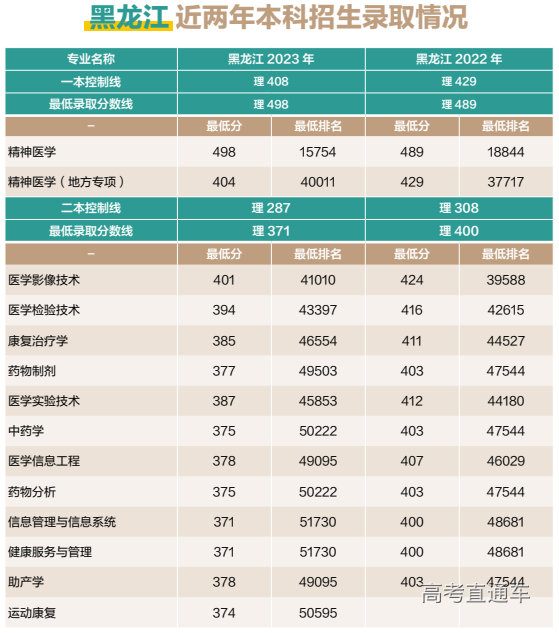 黑龙江 近两年本科招生录取情况

| 专业名称 | 黑龙江 2023 年 | | 黑龙江 2022 年 | |
|---|---|---|---|---|
| 一本控制线 | 理 408 | | 理 429 | |
| 最低录取分数线 | 理 498 | | 理 489 | |
| – | 最低分 | 最低排名 | 最低分 | 最低排名 |
| 精神医学 | 498 | 15754 | 489 | 18844 |
| 精神医学（地方专项） | 404 | 40011 | 429 | 37717 |
| 二本控制线 | 理 287 | | 理 308 | |
| 最低录取分数线 | 理 371 | | 理 400 | |
| – | 最低分 | 最低排名 | 最低分 | 最低排名 |
| 医学影像技术 | 401 | 41010 | 424 | 39588 |
| 医学检验技术 | 394 | 43397 | 416 | 42615 |
| 康复治疗学 | 385 | 46554 | 411 | 44527 |
| 药物制剂 | 377 | 49503 | 403 | 47544 |
| 医学实验技术 | 387 | 45853 | 412 | 44180 |
| 中药学 | 375 | 50222 | 403 | 47544 |
| 医学信息工程 | 378 | 49095 | 407 | 46029 |
| 药物分析 | 375 | 50222 | 403 | 47544 |
| 信息管理与信息系统 | 371 | 51730 | 400 | 48681 |
| 健康服务与管理 | 371 | 51730 | 400 | 48681 |
| 助产学 | 378 | 49095 | 403 | 47544 |
| 运动康复 | 374 | 50595 | | |

高考直通车